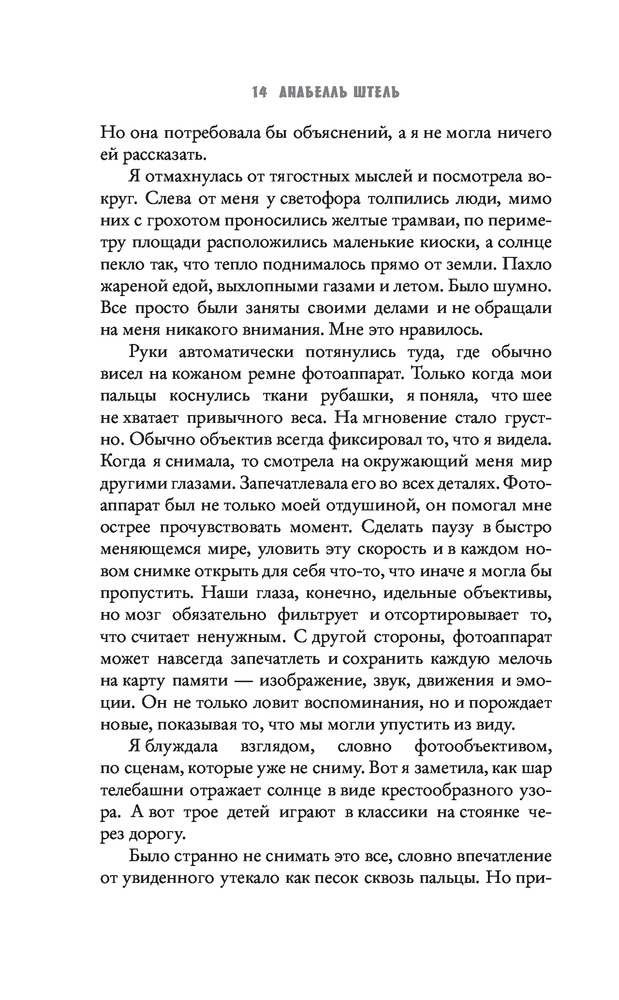 14 АНАБЕЛЛЬ ШТЕЛЬ

Но она потребовала бы объяснений, а я не могла ничего ей рассказать.

Я отмахнулась от тягостных мыслей и посмотрела вокруг. Слева от меня у светофора толпились люди, мимо нас с грохотом проносились желтые трамваи, по периметру площади расположились маленькие киоски, а солнце пекло так, что тепло поднималось прямо от земли. Пахло жареной едой, выхлопными газами и летом. Было шумно. Все просто были заняты своими делами и не обращали на меня никакого внимания. Мне это нравилось.

Руки автоматически потянулись туда, где обычно висел на кожаном ремне фотоаппарат. Только когда мои пальцы коснулись ткани рубашки, я поняла, что шее не хватает привычного веса. На мгновение стало грустно. Обычно объектив всегда фиксировал то, что я видела. Когда я снимала, то смотрела на окружающий меня мир другими глазами. Запечатлевала его во всех деталях. Фотоаппарат был не только моей отдушиной, он помогал мне острее прочувствовать момент. Сделать паузу в быстро меняющемся мире, уловить эту скорость и в каждом новом снимке открыть для себя что-то, что иначе я могла бы пропустить. Наши глаза, конечно, идельные объективы, но мозг обязательно фильтрует и отсортировывает то, что считает ненужным. С другой стороны, фотоаппарат может навсегда запечатлеть и сохранить каждую мелочь на карту памяти — изображение, звук, движения и эмоции. Он не только ловит воспоминания, но и порождает новые, показывая то, что мы могли упустить из виду.

Я блуждала взглядом, словно фотообъективом, по сценам, которые уже не сниму. Вот я заметила, как шар телебашни отражает солнце в виде крестообразного узора. А вот трое детей играют в классики на стоянке через дорогу.

Было странно не снимать это все, словно впечатление от увиденного утекало как песок сквозь пальцы. Но при-